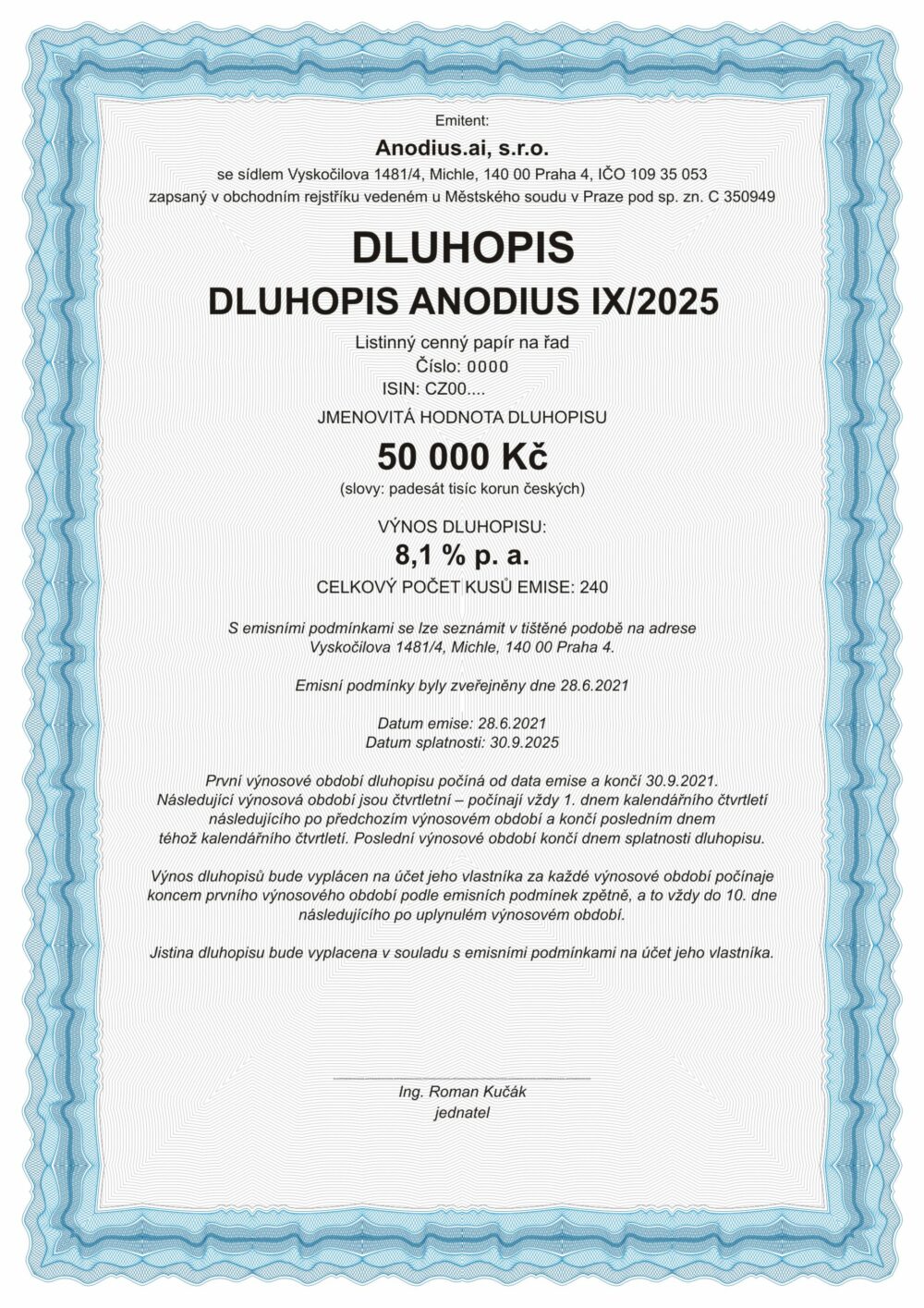 Emitent:
Anodius.ai, s.r.o.
se sídlem Vyskočilova 1481/4, Michle, 140 00 Praha 4, IČO 109 35 053
zapsaný v obchodním rejstříku vedeném u Městského soudu v Praze pod sp. zn. C 350949

DLUHOPIS
DLUHOPIS ANODIUS IX/2025

Listinný cenný papír na řad
Číslo: 0000
ISIN: CZ00....

JMENOVITÁ HODNOTA DLUHOPISU
50 000 Kč
(slovy: padesát tisíc korun českých)

VÝNOS DLUHOPISU:
8,1 % p. a.
CELKOVÝ POČET KUSŮ EMISE: 240

S emisními podmínkami se lze seznámit v tištěné podobě na adrese Vyskočilova 1481/4, Michle, 140 00 Praha 4.

Emisní podmínky byly zveřejněny dne 28.6.2021

Datum emise: 28.6.2021
Datum splatnosti: 30.9.2025

První výnosové období dluhopisu počíná od data emise a končí 30.9.2021. Následující výnosová období jsou čtvrtletní – počínají vždy 1. dnem kalendářního čtvrtletí následujícího po předchozím výnosovém období a končí posledním dnem téhož kalendářního čtvrtletí. Poslední výnosové období končí dnem splatnosti dluhopisu.

Výnos dluhopisů bude vyplácen na účet jeho vlastníka za každé výnosové období počínaje koncem prvního výnosového období podle emisních podmínek zpětně, a to vždy do 10. dne následujícího po uplynulém výnosovém období.

Jistina dluhopisu bude vyplacena v souladu s emisními podmínkami na účet jeho vlastníka.

Ing. Roman Kučák
jednatel